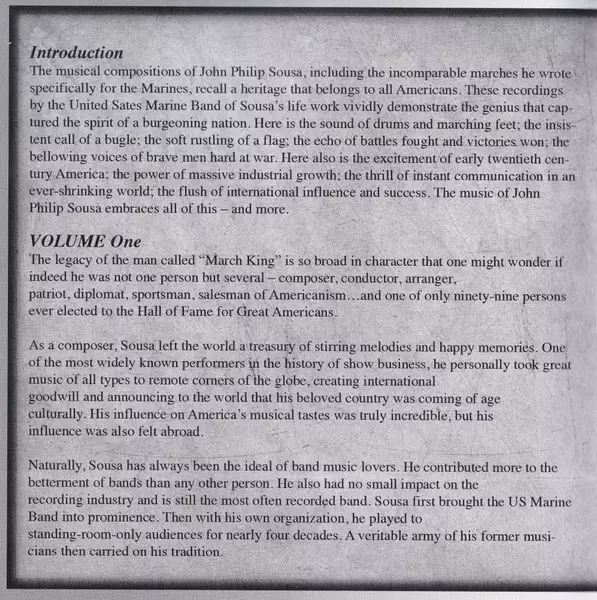 Introduction
The musical compositions of John Philip Sousa, including the incomparable marches he wrote specifically for the Marines, recall a heritage that belongs to all Americans. These recordings by the United Sates Marine Band of Sousa's life work vividly demonstrate the genius that captured the spirit of a burgeoning nation. Here is the sound of drums and marching feet; the insistent call of a bugle; the soft rustling of a flag; the echo of battles fought and victories won; the bellowing voices of brave men hard at war. Here also is the excitement of early twentieth century America; the power of massive industrial growth; the thrill of instant communication in an ever-shrinking world; the flush of international influence and success. The music of John Philip Sousa embraces all of this – and more.

VOLUME One
The legacy of the man called "March King" is so broad in character that one might wonder if indeed he was not one person but several – composer, conductor, arranger, patriot, diplomat, sportsman, salesman of Americanism…and one of only ninety-nine persons ever elected to the Hall of Fame for Great Americans.

As a composer, Sousa left the world a treasury of stirring melodies and happy memories. One of the most widely known performers in the history of show business, he personally took great music of all types to remote corners of the globe, creating international goodwill and announcing to the world that his beloved country was coming of age culturally. His influence on America's musical tastes was truly incredible, but his influence was also felt abroad.

Naturally, Sousa has always been the ideal of band music lovers. He contributed more to the betterment of bands than any other person. He also had no small impact on the recording industry and is still the most often recorded band. Sousa first brought the US Marine Band into prominence. Then with his own organization, he played to standing-room-only audiences for nearly four decades. A veritable army of his former musicians then carried on his tradition.